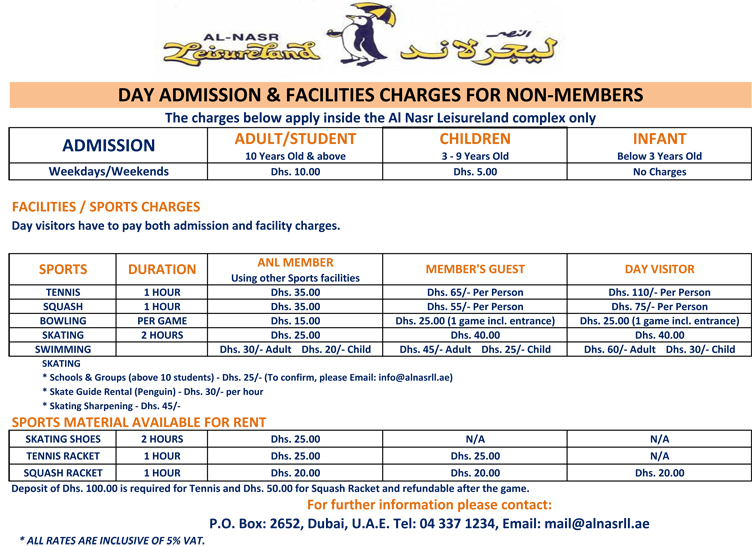 AL-NASR
Leisureland
النصر
ليجرلاند

DAY ADMISSION & FACILITIES CHARGES FOR NON-MEMBERS

The charges below apply inside the Al Nasr Leisureland complex only

| ADMISSION | ADULT/STUDENT 10 Years Old & above | CHILDREN 3 - 9 Years Old | INFANT Below 3 Years Old |
|---|---|---|---|
| Weekdays/Weekends | Dhs. 10.00 | Dhs. 5.00 | No Charges |

FACILITIES / SPORTS CHARGES

Day visitors have to pay both admission and facility charges.

| SPORTS | DURATION | ANL MEMBER Using other Sports facilities | MEMBER'S GUEST | DAY VISITOR |
|---|---|---|---|---|
| TENNIS | 1 HOUR | Dhs. 35.00 | Dhs. 65/- Per Person | Dhs. 110/- Per Person |
| SQUASH | 1 HOUR | Dhs. 35.00 | Dhs. 55/- Per Person | Dhs. 75/- Per Person |
| BOWLING | PER GAME | Dhs. 15.00 | Dhs. 25.00 (1 game incl. entrance) | Dhs. 25.00 (1 game incl. entrance) |
| SKATING | 2 HOURS | Dhs. 25.00 | Dhs. 40.00 | Dhs. 40.00 |
| SWIMMING | | Dhs. 30/- Adult Dhs. 20/- Child | Dhs. 45/- Adult Dhs. 25/- Child | Dhs. 60/- Adult Dhs. 30/- Child |

SKATING
* Schools & Groups (above 10 students) - Dhs. 25/- (To confirm, please Email: info@alnasrll.ae)
* Skate Guide Rental (Penguin) - Dhs. 30/- per hour
* Skating Sharpening - Dhs. 45/-

SPORTS MATERIAL AVAILABLE FOR RENT

| SKATING SHOES | 2 HOURS | Dhs. 25.00 | N/A | N/A |
|---|---|---|---|---|
| TENNIS RACKET | 1 HOUR | Dhs. 25.00 | Dhs. 25.00 | N/A |
| SQUASH RACKET | 1 HOUR | Dhs. 20.00 | Dhs. 20.00 | Dhs. 20.00 |

Deposit of Dhs. 100.00 is required for Tennis and Dhs. 50.00 for Squash Racket and refundable after the game.

For further information please contact:

P.O. Box: 2652, Dubai, U.A.E. Tel: 04 337 1234, Email: mail@alnasrll.ae

* ALL RATES ARE INCLUSIVE OF 5% VAT.